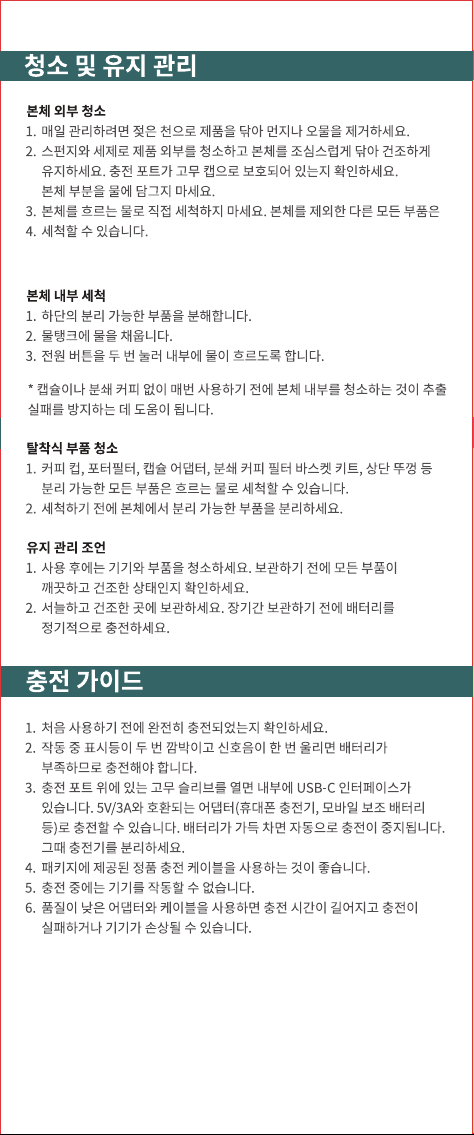 청소 및 유지 관리

본체 외부 청소
1. 매일 관리하려면 젖은 천으로 제품을 닦아 먼지나 오물을 제거하세요.
2. 스펀지와 세제로 제품 외부를 청소하고 본체를 조심스럽게 닦아 건조하게 유지하세요. 충전 포트가 고무 캡으로 보호되어 있는지 확인하세요. 본체 부분을 물에 담그지 마세요.
3. 본체를 흐르는 물로 직접 세척하지 마세요. 본체를 제외한 다른 모든 부품은
4. 세척할 수 있습니다.

본체 내부 세척
1. 하단의 분리 가능한 부품을 분해합니다.
2. 물탱크에 물을 채웁니다.
3. 전원 버튼을 두 번 눌러 내부에 물이 흐르도록 합니다.

* 캡슐이나 분쇄 커피 없이 매번 사용하기 전에 본체 내부를 청소하는 것이 추출 실패를 방지하는 데 도움이 됩니다.

탈착식 부품 청소
1. 커피 컵, 포터필터, 캡슐 어댑터, 분쇄 커피 필터 바스켓 키트, 상단 뚜껑 등 분리 가능한 모든 부품은 흐르는 물로 세척할 수 있습니다.
2. 세척하기 전에 본체에서 분리 가능한 부품을 분리하세요.

유지 관리 조언
1. 사용 후에는 기기와 부품을 청소하세요. 보관하기 전에 모든 부품이 깨끗하고 건조한 상태인지 확인하세요.
2. 서늘하고 건조한 곳에 보관하세요. 장기간 보관하기 전에 배터리를 정기적으로 충전하세요.

충전 가이드

1. 처음 사용하기 전에 완전히 충전되었는지 확인하세요.
2. 작동 중 표시등이 두 번 깜박이고 신호음이 한 번 울리면 배터리가 부족하므로 충전해야 합니다.
3. 충전 포트 위에 있는 고무 슬리브를 열면 내부에 USB-C 인터페이스가 있습니다. 5V/3A와 호환되는 어댑터(휴대폰 충전기, 모바일 보조 배터리 등)로 충전할 수 있습니다. 배터리가 가득 차면 자동으로 충전이 중지됩니다. 그때 충전기를 분리하세요.
4. 패키지에 제공된 정품 충전 케이블을 사용하는 것이 좋습니다.
5. 충전 중에는 기기를 작동할 수 없습니다.
6. 품질이 낮은 어댑터와 케이블을 사용하면 충전 시간이 길어지고 충전이 실패하거나 기기가 손상될 수 있습니다.